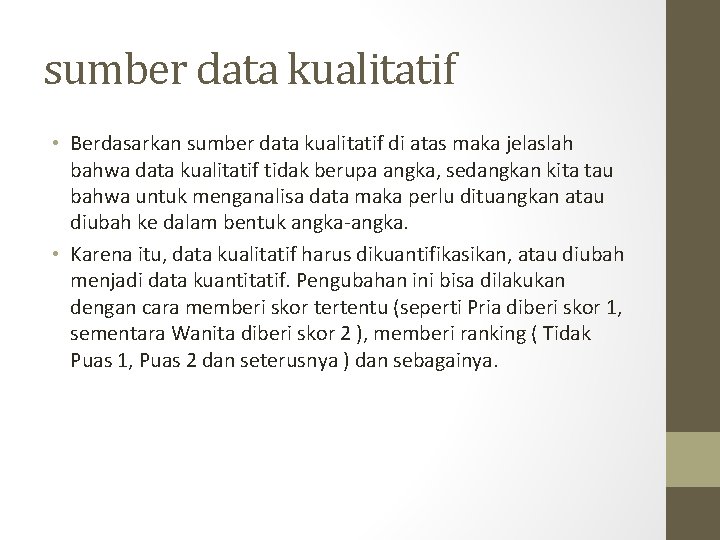 sumber data kualitatif

• Berdasarkan sumber data kualitatif di atas maka jelaslah bahwa data kualitatif tidak berupa angka, sedangkan kita tau bahwa untuk menganalisa data maka perlu dituangkan atau diubah ke dalam bentuk angka-angka.

• Karena itu, data kualitatif harus dikuantifikasikan, atau diubah menjadi data kuantitatif. Pengubahan ini bisa dilakukan dengan cara memberi skor tertentu (seperti Pria diberi skor 1, sementara Wanita diberi skor 2 ), memberi ranking ( Tidak Puas 1, Puas 2 dan seterusnya ) dan sebagainya.